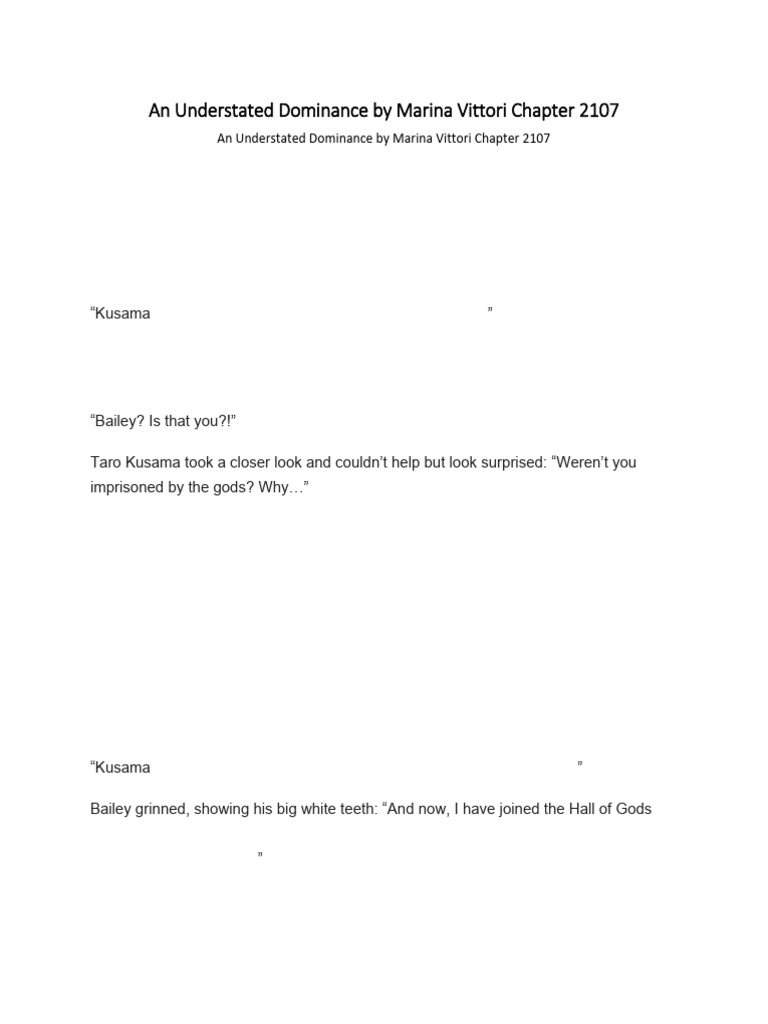 An Understated Dominance by Marina Vittori Chapter 2107

An Understated Dominance by Marina Vittori Chapter 2107

“Kusama ”

“Bailey? Is that you?!”

Taro Kusama took a closer look and couldn’t help but look surprised: “Weren’t you imprisoned by the gods? Why…”

“Kusama ”

Bailey grinned, showing his big white teeth: “And now, I have joined the Hall of Gods

”